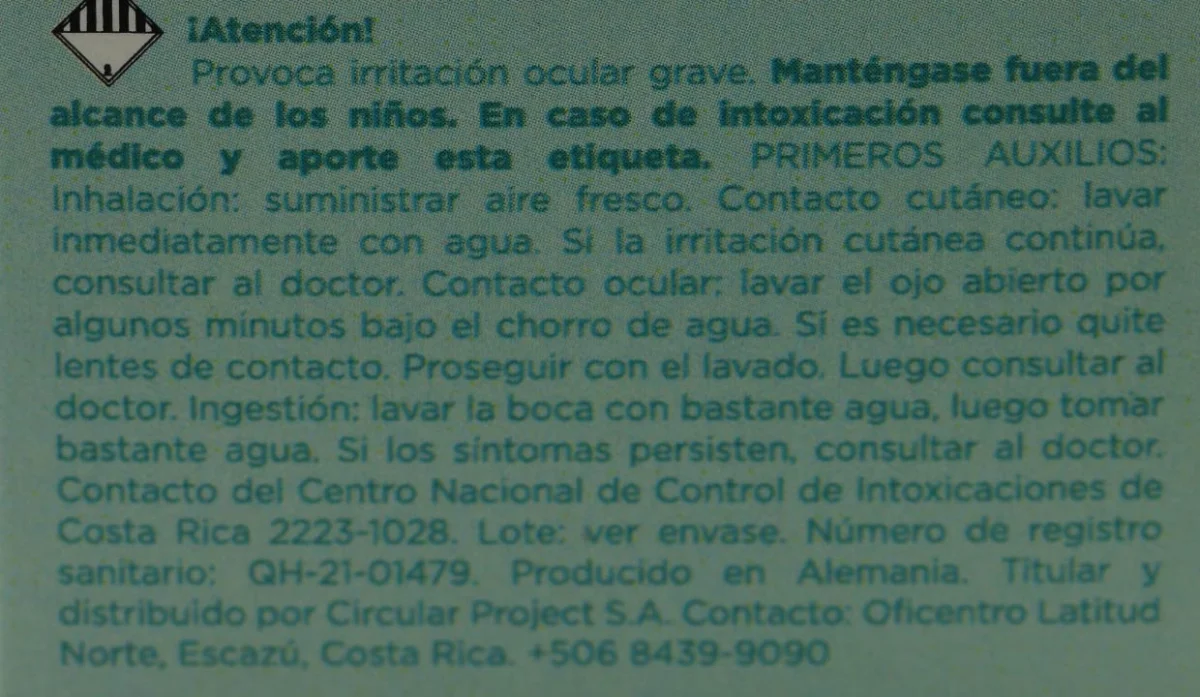 ¡Atención!

Provoca irritación ocular grave. Manténgase fuera del alcance de los niños. En caso de intoxicación consulte al médico y aporte esta etiqueta. PRIMEROS AUXILIOS: Inhalación: suministrar aire fresco. Contacto cutáneo: lavar inmediatamente con agua. Si la irritación cutánea continúa, consultar al doctor. Contacto ocular: lavar el ojo abierto por algunos minutos bajo el chorro de agua. Si es necesario quite lentes de contacto. Proseguir con el lavado. Luego consultar al doctor. Ingestión: lavar la boca con bastante agua, luego tomar bastante agua. Si los síntomas persisten, consultar al doctor. Contacto del Centro Nacional de Control de Intoxicaciones de Costa Rica 2223-1028. Lote: ver envase. Número de registro sanitario: QH-21-01479. Producido en Alemania. Titular y distribuido por Circular Project S.A. Contacto: Oficentro Latitud Norte, Escazú, Costa Rica. +506 8439-9090